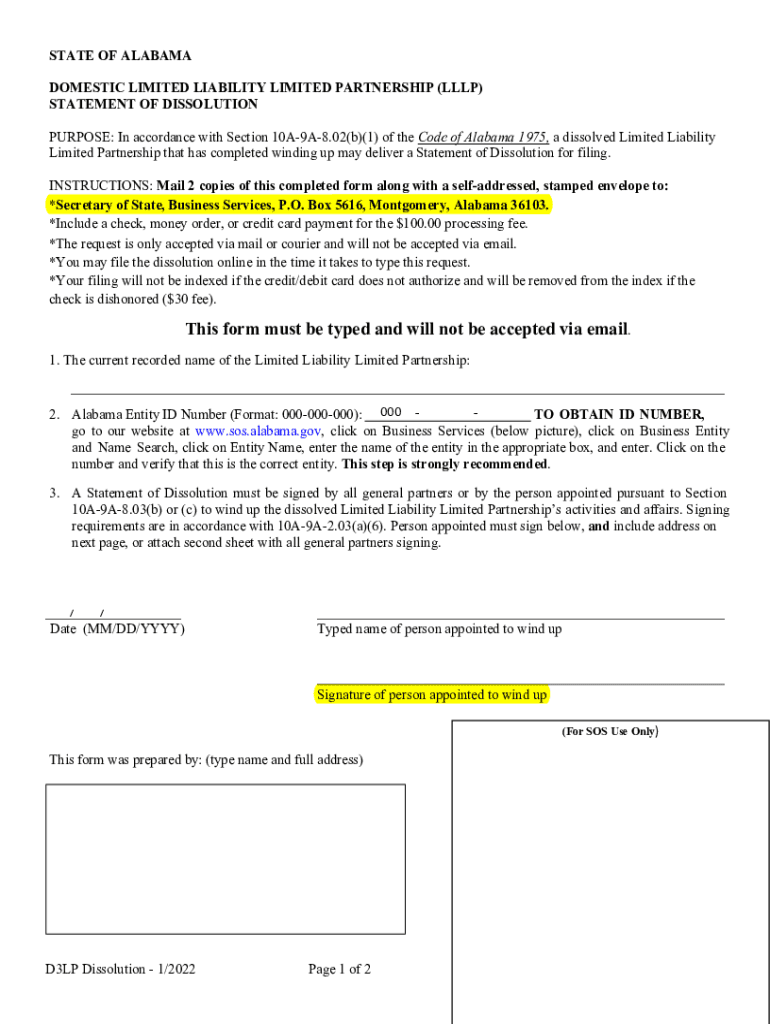 STATE OF ALABAMA

DOMESTIC LIMITED LIABILITY LIMITED PARTNERSHIP (LLLP)
STATEMENT OF DISSOLUTION

PURPOSE: In accordance with Section 10A-9A-8.02(b)(1) of the Code of Alabama 1975, a dissolved Limited Liability Limited Partnership that has completed winding up may deliver a Statement of Dissolution for filing.

INSTRUCTIONS: Mail 2 copies of this completed form along with a self-addressed, stamped envelope to:
*Secretary of State, Business Services, P.O. Box 5616, Montgomery, Alabama 36103.
*Include a check, money order, or credit card payment for the $100.00 processing fee.
*The request is only accepted via mail or courier and will not be accepted via email.
*You may file the dissolution online in the time it takes to type this request.
*Your filing will not be indexed if the credit/debit card does not authorize and will be removed from the index if the check is dishonored ($30 fee).

This form must be typed and will not be accepted via email.

1. The current recorded name of the Limited Liability Limited Partnership:

2. Alabama Entity ID Number (Format: 000-000-000): 000 - - TO OBTAIN ID NUMBER, go to our website at www.sos.alabama.gov, click on Business Services (below picture), click on Business Entity and Name Search, click on Entity Name, enter the name of the entity in the appropriate box, and enter. Click on the number and verify that this is the correct entity. This step is strongly recommended.

3. A Statement of Dissolution must be signed by all general partners or by the person appointed pursuant to Section 10A-9A-8.03(b) or (c) to wind up the dissolved Limited Liability Limited Partnership's activities and affairs. Signing requirements are in accordance with 10A-9A-2.03(a)(6). Person appointed must sign below, and include address on next page, or attach second sheet with all general partners signing.

/ /
Date (MM/DD/YYYY)

Typed name of person appointed to wind up

Signature of person appointed to wind up

(For SOS Use Only)

This form was prepared by: (type name and full address)

D3LP Dissolution - 1/2022

Page 1 of 2